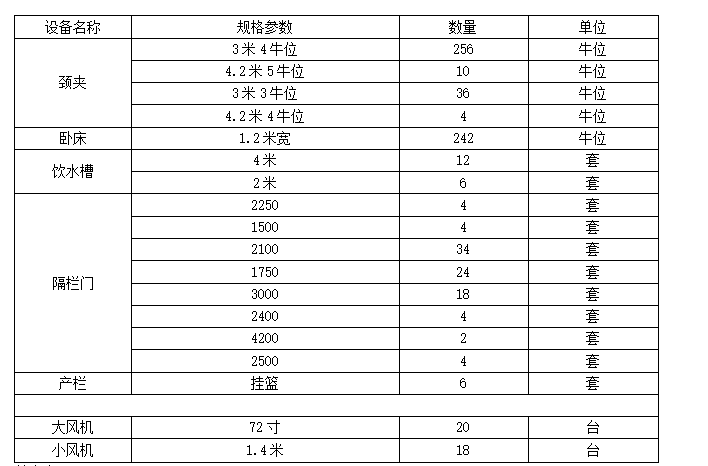 | 设备名称 | 规格参数 | 数量 | 单位 |
|---|---|---|---|
| 颈夹 | 3米4牛位 | 256 | 牛位 |
| | 4.2米5牛位 | 10 | 牛位 |
| | 3米3牛位 | 36 | 牛位 |
| | 4.2米4牛位 | 4 | 牛位 |
| 卧床 | 1.2米宽 | 242 | 牛位 |
| 饮水槽 | 4米 | 12 | 套 |
| | 2米 | 6 | 套 |
| 隔栏门 | 2250 | 4 | 套 |
| | 1500 | 4 | 套 |
| | 2100 | 34 | 套 |
| | 1750 | 24 | 套 |
| | 3000 | 18 | 套 |
| | 2400 | 4 | 套 |
| | 4200 | 2 | 套 |
| | 2500 | 4 | 套 |
| 产栏 | 挂篮 | 6 | 套 |
| | | | |
| 大风机 | 72寸 | 20 | 台 |
| 小风机 | 1.4米 | 18 | 台 |